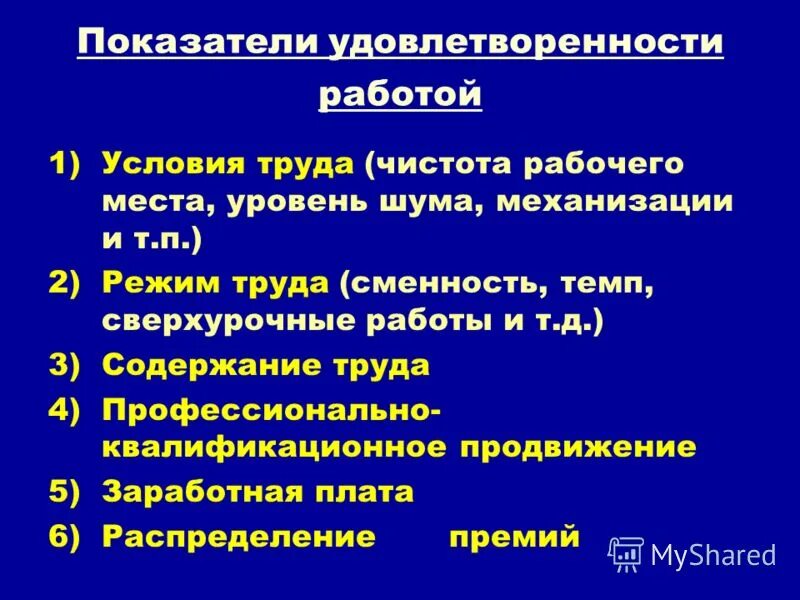 Показатели удовлетворенности работой

1) Условия труда (чистота рабочего места, уровень шума, механизации и т.п.)

2) Режим труда (сменность, темп, сверхурочные работы и т.д.)

3) Содержание труда

4) Профессионально-квалификационное продвижение

5) Заработная плата

6) Распределение премий

MyShared